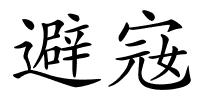 避寇